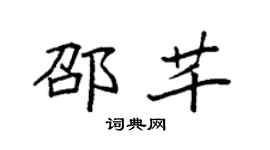 邵芊

词典网